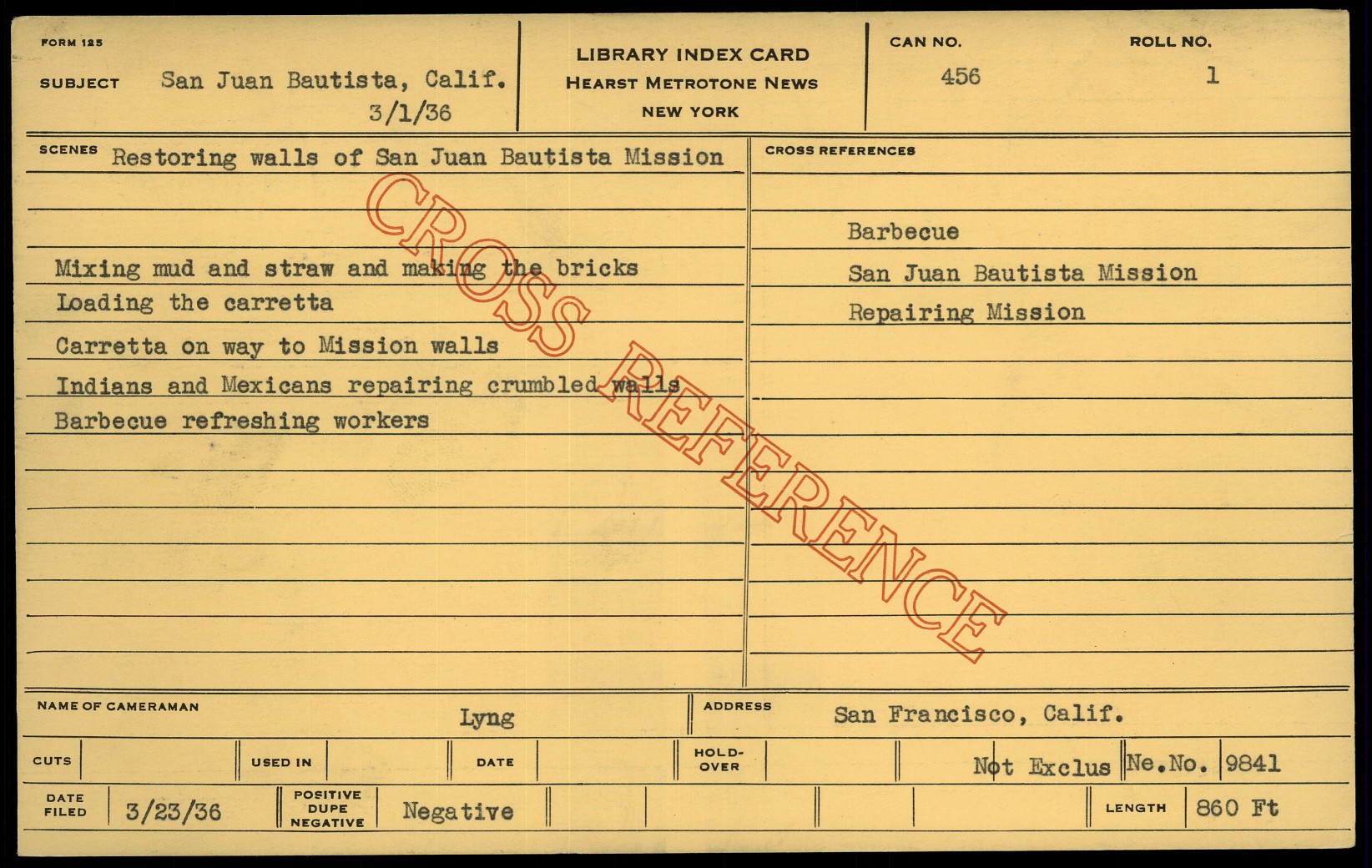 FORM 125

SUBJECT San Juan Bautista, Calif.
3/1/36

LIBRARY INDEX CARD
HEARST METROTONE NEWS
NEW YORK

CAN NO.
456

ROLL NO.
1

SCENES Restoring walls of San Juan Bautista Mission

Mixing mud and straw and making the bricks
Loading the carretta
Carretta on way to Mission walls
Indians and Mexicans repairing crumbled walls
Barbecue refreshing workers

CROSS REFERENCES

Barbecue
San Juan Bautista Mission
Repairing Mission

NAME OF CAMERAMAN Lyng

ADDRESS San Francisco, Calif.

CUTS

USED IN

DATE

HOLD-OVER

Not Exclus Ne.No. 9841

DATE FILED 3/23/36

POSITIVE DUPE NEGATIVE Negative

LENGTH 860 Ft

CROSS REFERENCE